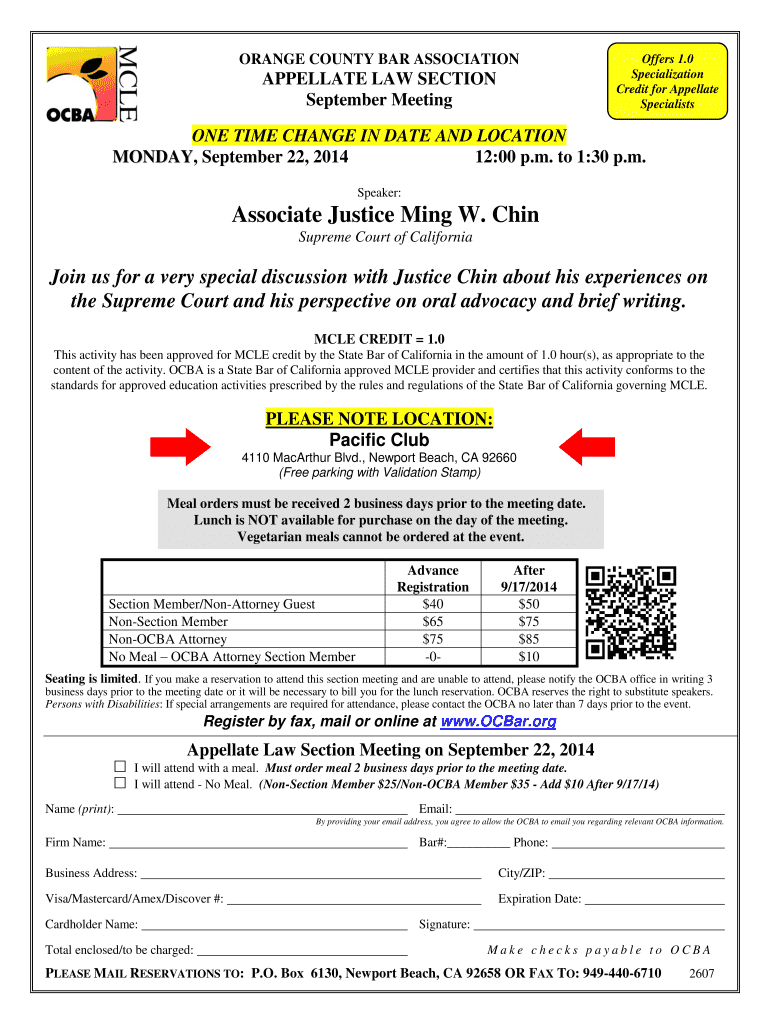 MCLE
OCBA

ORANGE COUNTY BAR ASSOCIATION
APPELLATE LAW SECTION
September Meeting

Offers 1.0 Specialization Credit for Appellate Specialists

ONE TIME CHANGE IN DATE AND LOCATION
MONDAY, September 22, 2014 12:00 p.m. to 1:30 p.m.

Speaker:

Associate Justice Ming W. Chin
Supreme Court of California

Join us for a very special discussion with Justice Chin about his experiences on the Supreme Court and his perspective on oral advocacy and brief writing.

MCLE CREDIT = 1.0
This activity has been approved for MCLE credit by the State Bar of California in the amount of 1.0 hour(s), as appropriate to the content of the activity. OCBA is a State Bar of California approved MCLE provider and certifies that this activity conforms to the standards for approved education activities prescribed by the rules and regulations of the State Bar of California governing MCLE.

PLEASE NOTE LOCATION:
Pacific Club
4110 MacArthur Blvd., Newport Beach, CA 92660
(Free parking with Validation Stamp)

Meal orders must be received 2 business days prior to the meeting date. Lunch is NOT available for purchase on the day of the meeting. Vegetarian meals cannot be ordered at the event.

| | Advance Registration | After 9/17/2014 |
|---|---|---|
| Section Member/Non-Attorney Guest | $40 | $50 |
| Non-Section Member | $65 | $75 |
| Non-OCBA Attorney | $75 | $85 |
| No Meal – OCBA Attorney Section Member | -0- | $10 |

Seating is limited. If you make a reservation to attend this section meeting and are unable to attend, please notify the OCBA office in writing 3 business days prior to the meeting date or it will be necessary to bill you for the lunch reservation. OCBA reserves the right to substitute speakers. Persons with Disabilities: If special arrangements are required for attendance, please contact the OCBA no later than 7 days prior to the event.

Register by fax, mail or online at www.OCBar.org

Appellate Law Section Meeting on September 22, 2014
☐ I will attend with a meal. Must order meal 2 business days prior to the meeting date.
☐ I will attend - No Meal. (Non-Section Member $25/Non-OCBA Member $35 - Add $10 After 9/17/14)

Name (print): ______ Email: ______
By providing your email address, you agree to allow the OCBA to email you regarding relevant OCBA information.

Firm Name: ______ Bar#:______ Phone: ______

Business Address: ______ City/ZIP: ______

Visa/Mastercard/Amex/Discover #: ______ Expiration Date: ______

Cardholder Name: ______ Signature: ______

Total enclosed/to be charged: ______ Make checks payable to OCBA

PLEASE MAIL RESERVATIONS TO: P.O. Box 6130, Newport Beach, CA 92658 OR FAX TO: 949-440-6710 2607